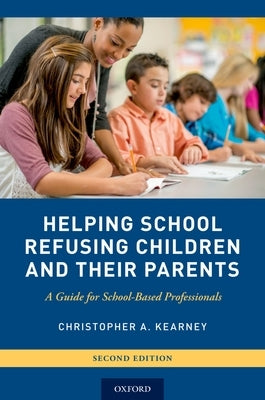 HELPING SCHOOL REFUSING CHILDREN AND THEIR PARENTS

A Guide for School-Based Professionals

CHRISTOPHER A. KEARNEY

SECOND EDITION

OXFORD